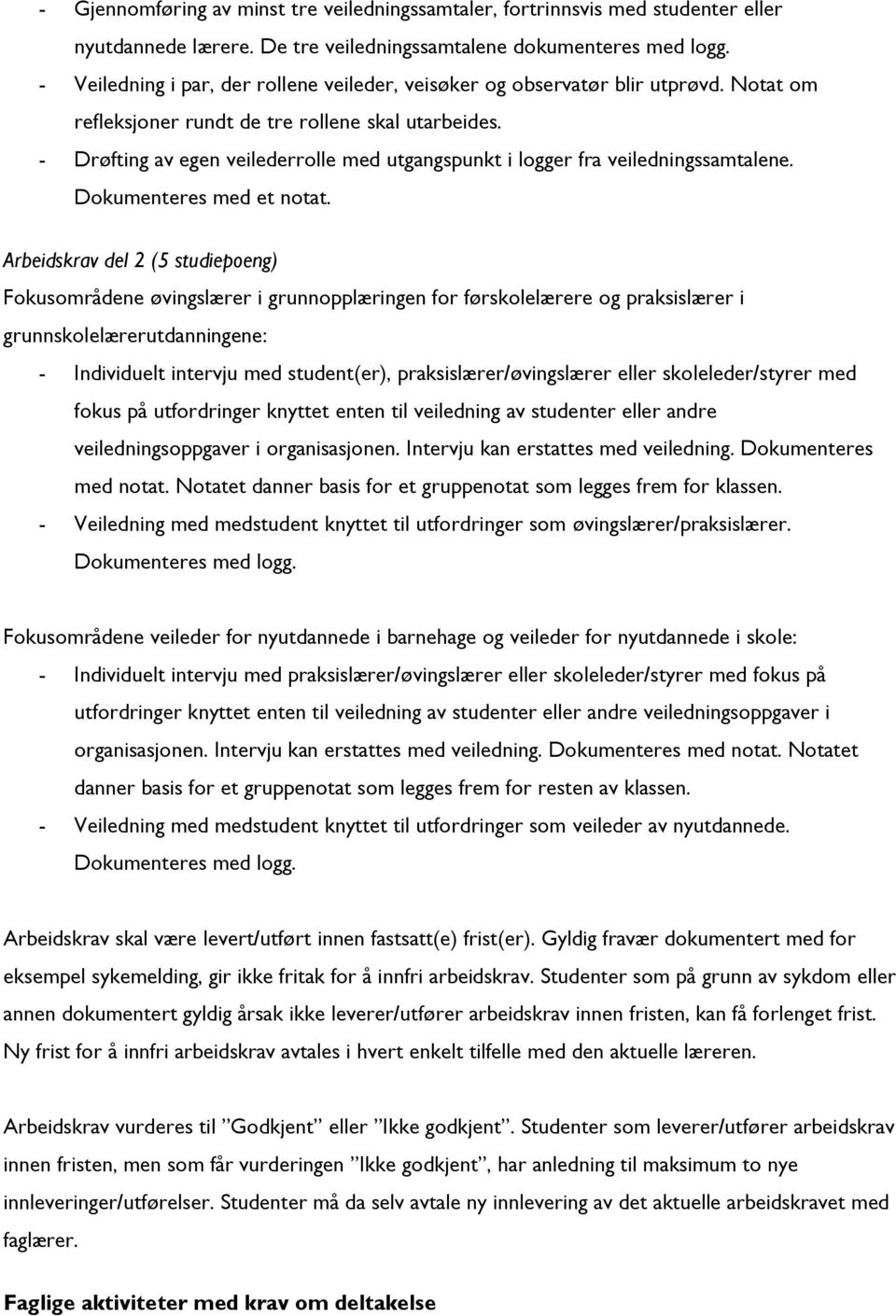 - Gjennomføring av minst tre veiledningssamtaler, fortrinnsvis med studenter eller nyutdannede lærere. De tre veiledningssamtalene dokumenteres med logg.
- Veiledning i par, der rollene veileder, veisøker og observatør blir utprøvd. Notat om refleksjoner rundt de tre rollene skal utarbeides.
- Drøfting av egen veilederrolle med utgangspunkt i logger fra veiledningssamtalene. Dokumenteres med et notat.

Arbeidskrav del 2 (5 studiepoeng)
Fokusområdene øvingslærer i grunnopplæringen for førskolelærere og praksislærer i grunnskolelærerutdanningene:
- Individuelt intervju med student(er), praksislærer/øvingslærer eller skoleleder/styrer med fokus på utfordringer knyttet enten til veiledning av studenter eller andre veiledningsoppgaver i organisasjonen. Intervju kan erstattes med veiledning. Dokumenteres med notat. Notatet danner basis for et gruppenotat som legges frem for klassen.
- Veiledning med medstudent knyttet til utfordringer som øvingslærer/praksislærer. Dokumenteres med logg.

Fokusområdene veileder for nyutdannede i barnehage og veileder for nyutdannede i skole:
- Individuelt intervju med praksislærer/øvingslærer eller skoleleder/styrer med fokus på utfordringer knyttet enten til veiledning av studenter eller andre veiledningsoppgaver i organisasjonen. Intervju kan erstattes med veiledning. Dokumenteres med notat. Notatet danner basis for et gruppenotat som legges frem for resten av klassen.
- Veiledning med medstudent knyttet til utfordringer som veileder av nyutdannede. Dokumenteres med logg.

Arbeidskrav skal være levert/utført innen fastsatt(e) frist(er). Gyldig fravær dokumentert med for eksempel sykemelding, gir ikke fritak for å innfri arbeidskrav. Studenter som på grunn av sykdom eller annen dokumentert gyldig årsak ikke leverer/utfører arbeidskrav innen fristen, kan få forlenget frist. Ny frist for å innfri arbeidskrav avtales i hvert enkelt tilfelle med den aktuelle læreren.

Arbeidskrav vurderes til ”Godkjent” eller ”Ikke godkjent”. Studenter som leverer/utfører arbeidskrav innen fristen, men som får vurderingen ”Ikke godkjent”, har anledning til maksimum to nye innleveringer/utførelser. Studenter må da selv avtale ny innlevering av det aktuelle arbeidskravet med faglærer.

Faglige aktiviteter med krav om deltakelse